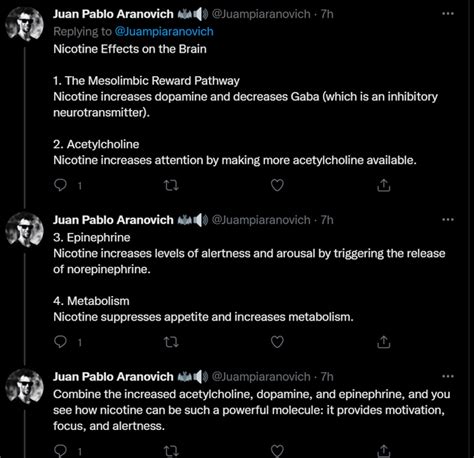 Juan Pablo Aranovich @Juampiaranovich · 7h
Replying to @Juampiaranovich
Nicotine Effects on the Brain

1. The Mesolimbic Reward Pathway
Nicotine increases dopamine and decreases Gaba (which is an inhibitory neurotransmitter).

2. Acetylcholine
Nicotine increases attention by making more acetylcholine available.

1

Juan Pablo Aranovich @Juampiaranovich · 7h
3. Epinephrine
Nicotine increases levels of alertness and arousal by triggering the release of norepinephrine.

4. Metabolism
Nicotine suppresses appetite and increases metabolism.

1

Juan Pablo Aranovich @Juampiaranovich · 7h
Combine the increased acetylcholine, dopamine, and epinephrine, and you see how nicotine can be such a powerful molecule: it provides motivation, focus, and alertness.

1